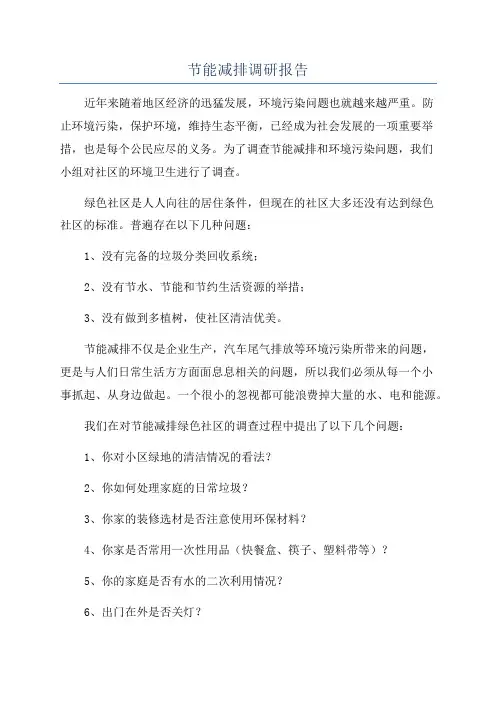 节能减排调研报告

近年来随着地区经济的迅猛发展，环境污染问题也就越来越严重。防止环境污染，保护环境，维持生态平衡，已经成为社会发展的一项重要举措，也是每个公民应尽的义务。为了调查节能减排和环境污染问题，我们小组对社区的环境卫生进行了调查。

绿色社区是人人向往的居住条件，但现在的社区大多还没有达到绿色社区的标准。普遍存在以下几种问题：

1、没有完备的垃圾分类回收系统；

2、没有节水、节能和节约生活资源的举措；

3、没有做到多植树，使社区清洁优美。

节能减排不仅是企业生产，汽车尾气排放等环境污染所带来的问题，更是与人们日常生活方方面面息息相关的问题，所以我们必须从每一个小事抓起、从身边做起。一个很小的忽视都可能浪费掉大量的水、电和能源。

我们在对节能减排绿色社区的调查过程中提出了以下几个问题：

1、你对小区绿地的清洁情况的看法？

2、你如何处理家庭的日常垃圾？

3、你家的装修选材是否注意使用环保材料？

4、你家是否常用一次性用品（快餐盒、筷子、塑料带等）？

5、你的家庭是否有水的二次利用情况？

6、出门在外是否关灯？